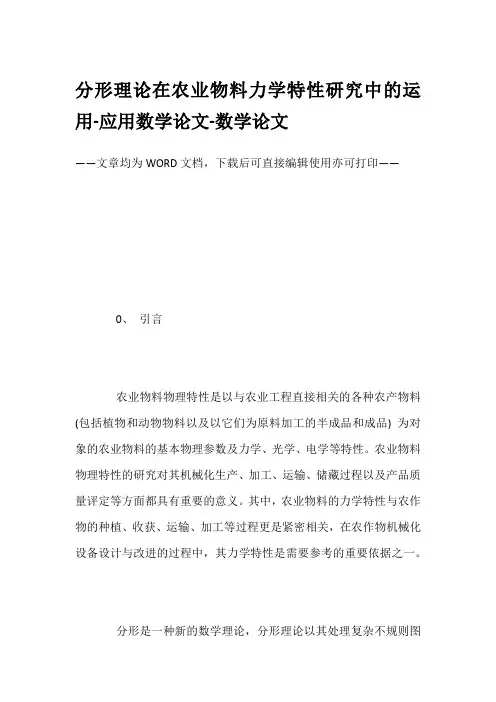 分形理论在农业物料力学特性研究中的运用-应用数学论文-数学论文

——文章均为WORD文档，下载后可直接编辑使用亦可打印——

0、 引言

农业物料物理特性是以与农业工程直接相关的各种农产物料(包括植物和动物物料以及以它们为原料加工的半成品和成品) 为对象的农业物料的基本物理参数及力学、光学、电学等特性。农业物料物理特性的研究对其机械化生产、加工、运输、储藏过程以及产品质量评定等方面都具有重要的意义。其中，农业物料的力学特性与农作物的种植、收获、运输、加工等过程更是紧密相关，在农作物机械化设备设计与改进的过程中，其力学特性是需要参考的重要依据之一。

分形是一种新的数学理论，分形理论以其处理复杂不规则图